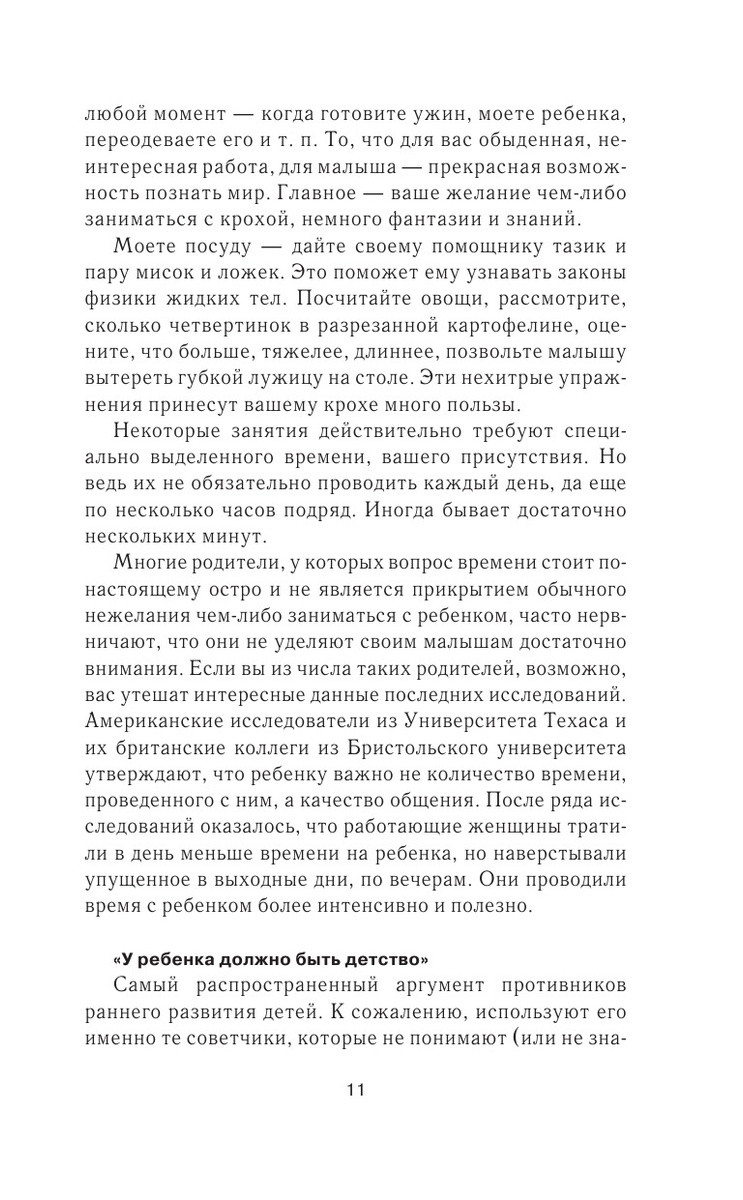 любой момент — когда готовите ужин, моете ребенка, переодеваете его и т. п. То, что для вас обыденная, неинтересная работа, для малыша — прекрасная возможность познать мир. Главное — ваше желание чем-либо заниматься с крохой, немного фантазии и знаний.

Моете посуду — дайте своему помощнику тазик и пару мисок и ложек. Это поможет ему узнавать законы физики жидких тел. Посчитайте овощи, рассмотрите, сколько четвертинок в разрезанной картофелине, оцените, что больше, тяжелее, длиннее, позвольте малышу вытереть губкой лужицу на столе. Эти нехитрые упражнения принесут вашему крохе много пользы.

Некоторые занятия действительно требуют специально выделенного времени, вашего присутствия. Но ведь их не обязательно проводить каждый день, да еще по несколько часов подряд. Иногда бывает достаточно нескольких минут.

Многие родители, у которых вопрос времени стоит по-настоящему остро и не является прикрытием обычного нежелания чем-либо заниматься с ребенком, часто нервничают, что они не уделяют своим малышам достаточно внимания. Если вы из числа таких родителей, возможно, вас утешат интересные данные последних исследований. Американские исследователи из Университета Техаса и их британские коллеги из Бристольского университета утверждают, что ребенку важно не количество времени, проведенного с ним, а качество общения. После ряда исследований оказалось, что работающие женщины тратили в день меньше времени на ребенка, но наверстывали упущенное в выходные дни, по вечерам. Они проводили время с ребенком более интенсивно и полезно.

«У ребенка должно быть детство»

Самый распространенный аргумент противников раннего развития детей. К сожалению, используют его именно те советчики, которые не понимают (или не зна-

11